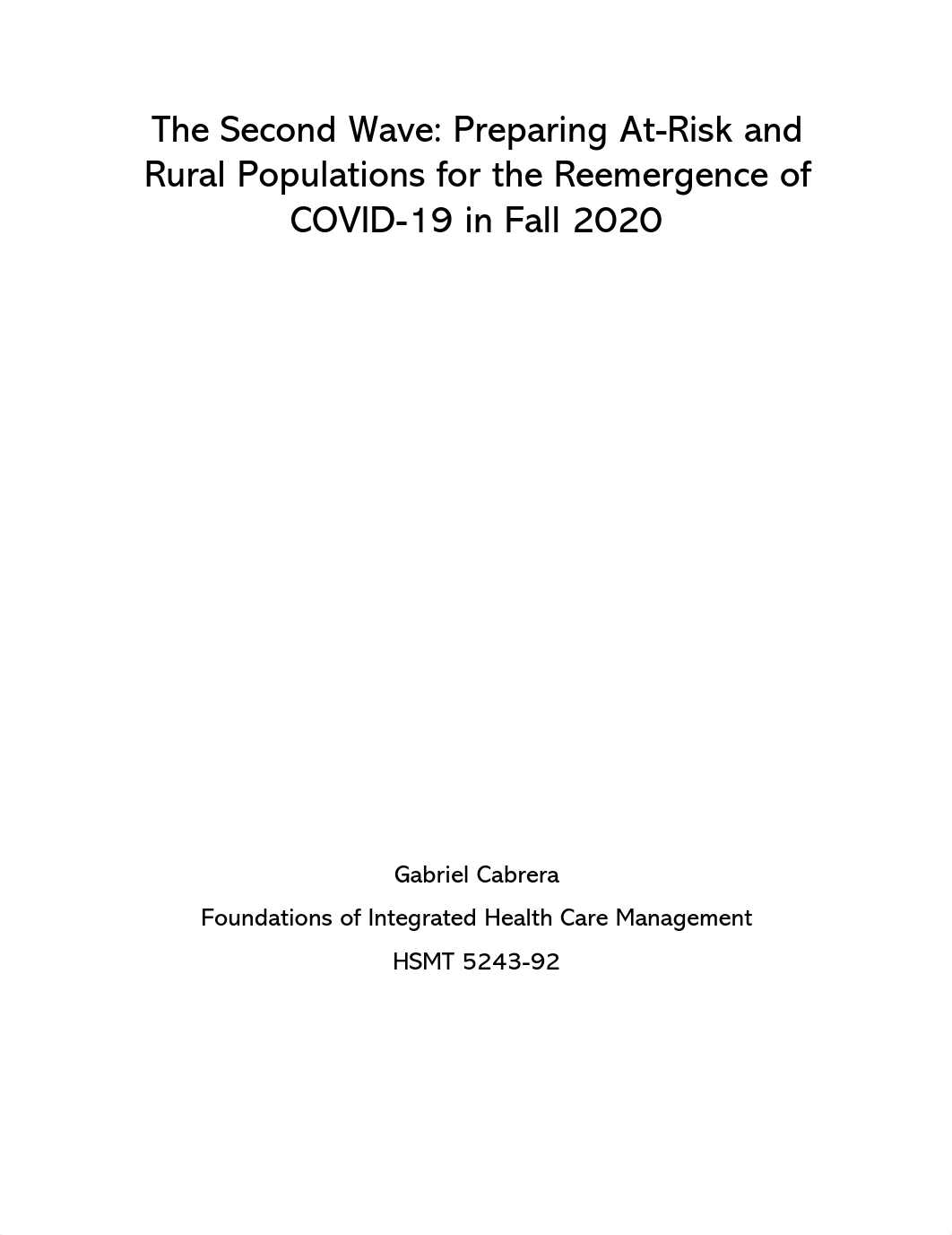 The Second Wave: Preparing At-Risk and Rural Populations for the Reemergence of COVID-19 in Fall 2020

Gabriel Cabrera

Foundations of Integrated Health Care Management

HSMT 5243-92